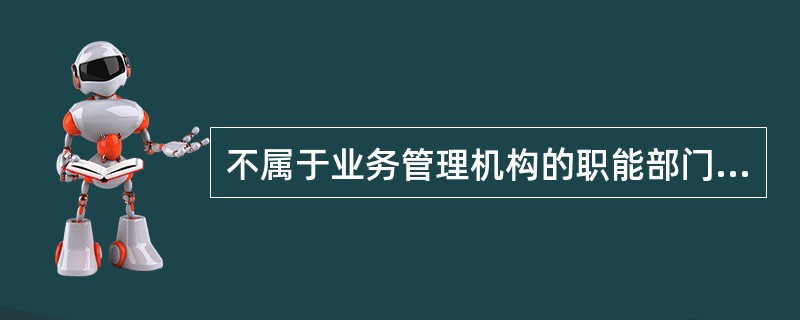 不属于业务管理机构的职能部门...